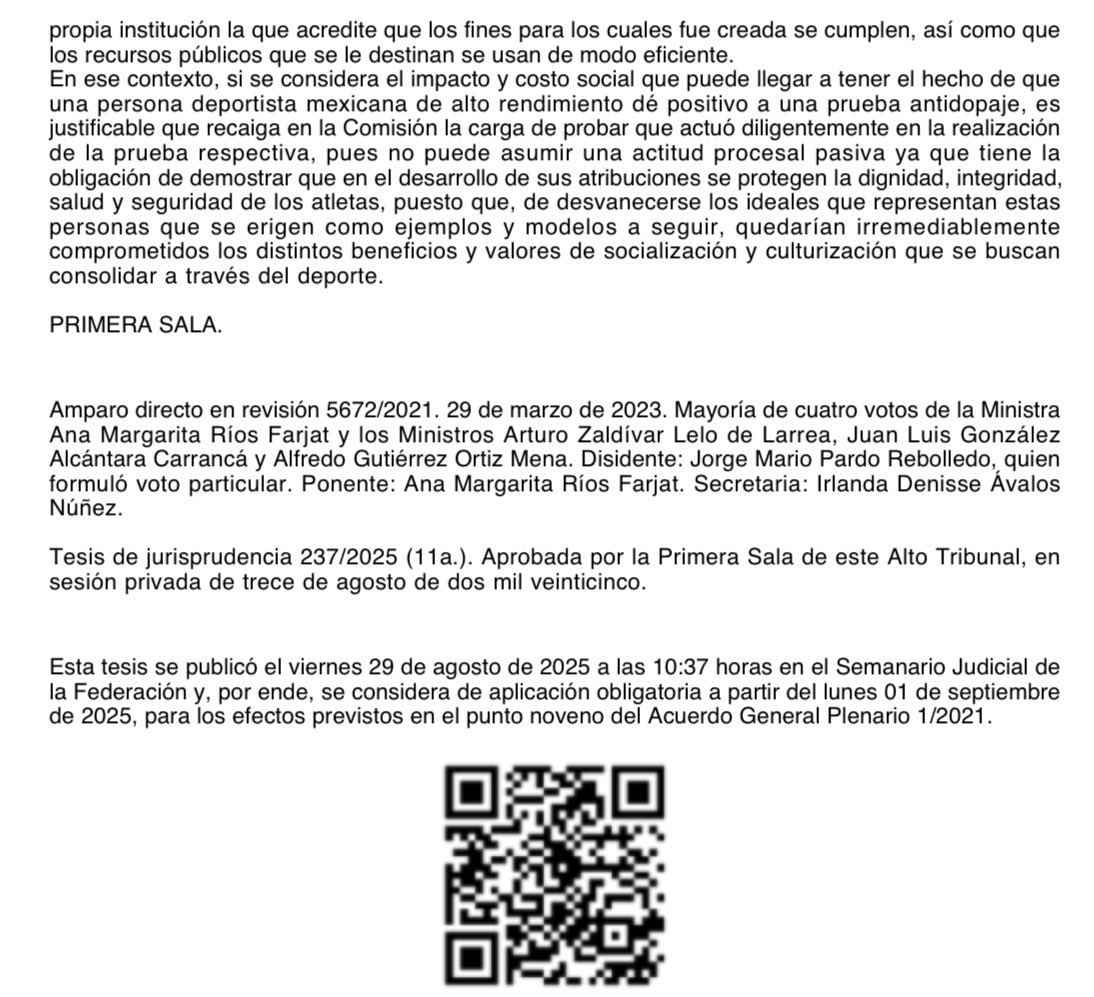 propia institución la que acredite que los fines para los cuales fue creada se cumplen, así como que los recursos públicos que se le destinan se usan de modo eficiente.
En ese contexto, si se considera el impacto y costo social que puede llegar a tener el hecho de que una persona deportista mexicana de alto rendimiento dé positivo a una prueba antidopaje, es justificable que recaiga en la Comisión la carga de probar que actuó diligentemente en la realización de la prueba respectiva, pues no puede asumir una actitud procesal pasiva ya que tiene la obligación de demostrar que en el desarrollo de sus atribuciones se protegen la dignidad, integridad, salud y seguridad de los atletas, puesto que, de desvanecerse los ideales que representan estas personas que se erigen como ejemplos y modelos a seguir, quedarían irremediablemente comprometidos los distintos beneficios y valores de socialización y culturización que se buscan consolidar a través del deporte.

PRIMERA SALA.

Amparo directo en revisión 5672/2021. 29 de marzo de 2023. Mayoría de cuatro votos de la Ministra Ana Margarita Ríos Farjat y los Ministros Arturo Zaldívar Lelo de Larrea, Juan Luis González Alcántara Carrancá y Alfredo Gutiérrez Ortiz Mena. Disidente: Jorge Mario Pardo Rebolledo, quien formuló voto particular. Ponente: Ana Margarita Ríos Farjat. Secretaria: Irlanda Denisse Ávalos Núñez.

Tesis de jurisprudencia 237/2025 (11a.). Aprobada por la Primera Sala de este Alto Tribunal, en sesión privada de trece de agosto de dos mil veinticinco.

Esta tesis se publicó el viernes 29 de agosto de 2025 a las 10:37 horas en el Semanario Judicial de la Federación y, por ende, se considera de aplicación obligatoria a partir del lunes 01 de septiembre de 2025, para los efectos previstos en el punto noveno del Acuerdo General Plenario 1/2021.